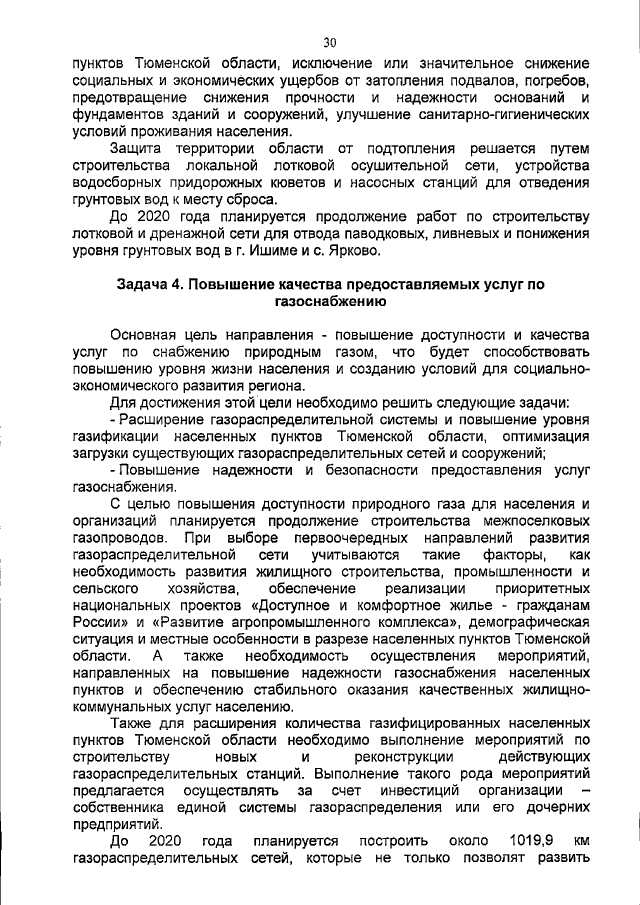 30

пунктов Тюменской области, исключение или значительное снижение социальных и экономических ущербов от затопления подвалов, погребов, предотвращение снижения прочности и надежности оснований и фундаментов зданий и сооружений, улучшение санитарно-гигиенических условий проживания населения.

Защита территории области от подтопления решается путем строительства локальной лотковой осушительной сети, устройства водосборных придорожных кюветов и насосных станций для отведения грунтовых вод к месту сброса.

До 2020 года планируется продолжение работ по строительству лотковой и дренажной сети для отвода паводковых, ливневых и понижения уровня грунтовых вод в г. Ишиме и с. Ярково.

Задача 4. Повышение качества предоставляемых услуг по газоснабжению

Основная цель направления - повышение доступности и качества услуг по снабжению природным газом, что будет способствовать повышению уровня жизни населения и созданию условий для социально-экономического развития региона.

Для достижения этой цели необходимо решить следующие задачи:

- Расширение газораспределительной системы и повышение уровня газификации населенных пунктов Тюменской области, оптимизация загрузки существующих газораспределительных сетей и сооружений;

- Повышение надежности и безопасности предоставления услуг газоснабжения.

С целью повышения доступности природного газа для населения и организаций планируется продолжение строительства межпоселковых газопроводов. При выборе первоочередных направлений развития газораспределительной сети учитываются такие факторы, как необходимость развития жилищного строительства, промышленности и сельского хозяйства, обеспечение реализации приоритетных национальных проектов «Доступное и комфортное жилье - гражданам России» и «Развитие агропромышленного комплекса», демографическая ситуация и местные особенности в разрезе населенных пунктов Тюменской области. А также необходимость осуществления мероприятий, направленных на повышение надежности газоснабжения населенных пунктов и обеспечению стабильного оказания качественных жилищно-коммунальных услуг населению.

Также для расширения количества газифицированных населенных пунктов Тюменской области необходимо выполнение мероприятий по строительству новых и реконструкции действующих газораспределительных станций. Выполнение такого рода мероприятий предлагается осуществлять за счет инвестиций организации – собственника единой системы газораспределения или его дочерних предприятий.

До 2020 года планируется построить около 1019,9 км газораспределительных сетей, которые не только позволят развить